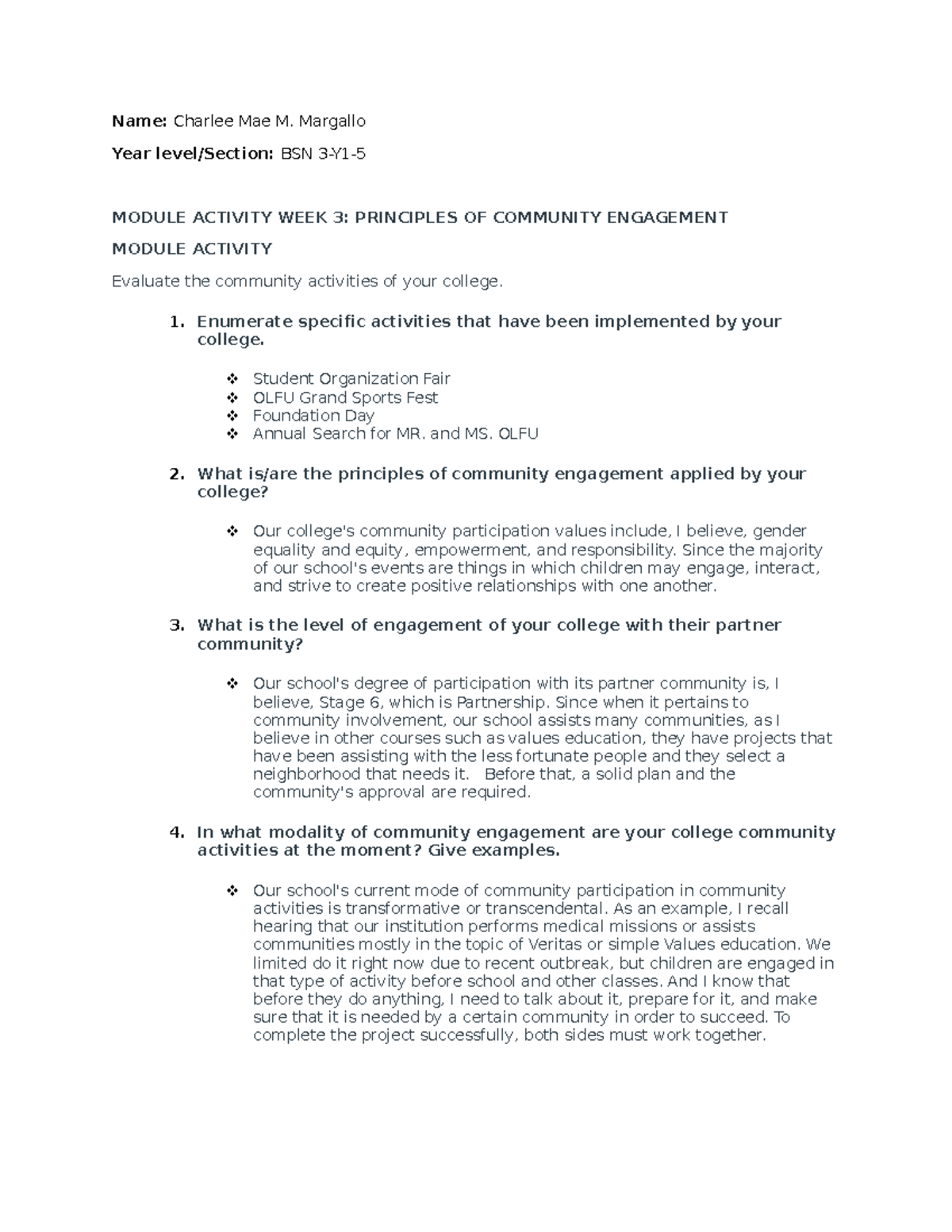 Name: Charlee Mae M. Margallo

Year level/Section: BSN 3-Y1-5

MODULE ACTIVITY WEEK 3: PRINCIPLES OF COMMUNITY ENGAGEMENT

MODULE ACTIVITY

Evaluate the community activities of your college.

1. Enumerate specific activities that have been implemented by your college.

❖ Student Organization Fair
❖ OLFU Grand Sports Fest
❖ Foundation Day
❖ Annual Search for MR. and MS. OLFU

2. What is/are the principles of community engagement applied by your college?

❖ Our college's community participation values include, I believe, gender equality and equity, empowerment, and responsibility. Since the majority of our school's events are things in which children may engage, interact, and strive to create positive relationships with one another.

3. What is the level of engagement of your college with their partner community?

❖ Our school's degree of participation with its partner community is, I believe, Stage 6, which is Partnership. Since when it pertains to community involvement, our school assists many communities, as I believe in other courses such as values education, they have projects that have been assisting with the less fortunate people and they select a neighborhood that needs it. Before that, a solid plan and the community's approval are required.

4. In what modality of community engagement are your college community activities at the moment? Give examples.

❖ Our school's current mode of community participation in community activities is transformative or transcendental. As an example, I recall hearing that our institution performs medical missions or assists communities mostly in the topic of Veritas or simple Values education. We limited do it right now due to recent outbreak, but children are engaged in that type of activity before school and other classes. And I know that before they do anything, I need to talk about it, prepare for it, and make sure that it is needed by a certain community in order to succeed. To complete the project successfully, both sides must work together.